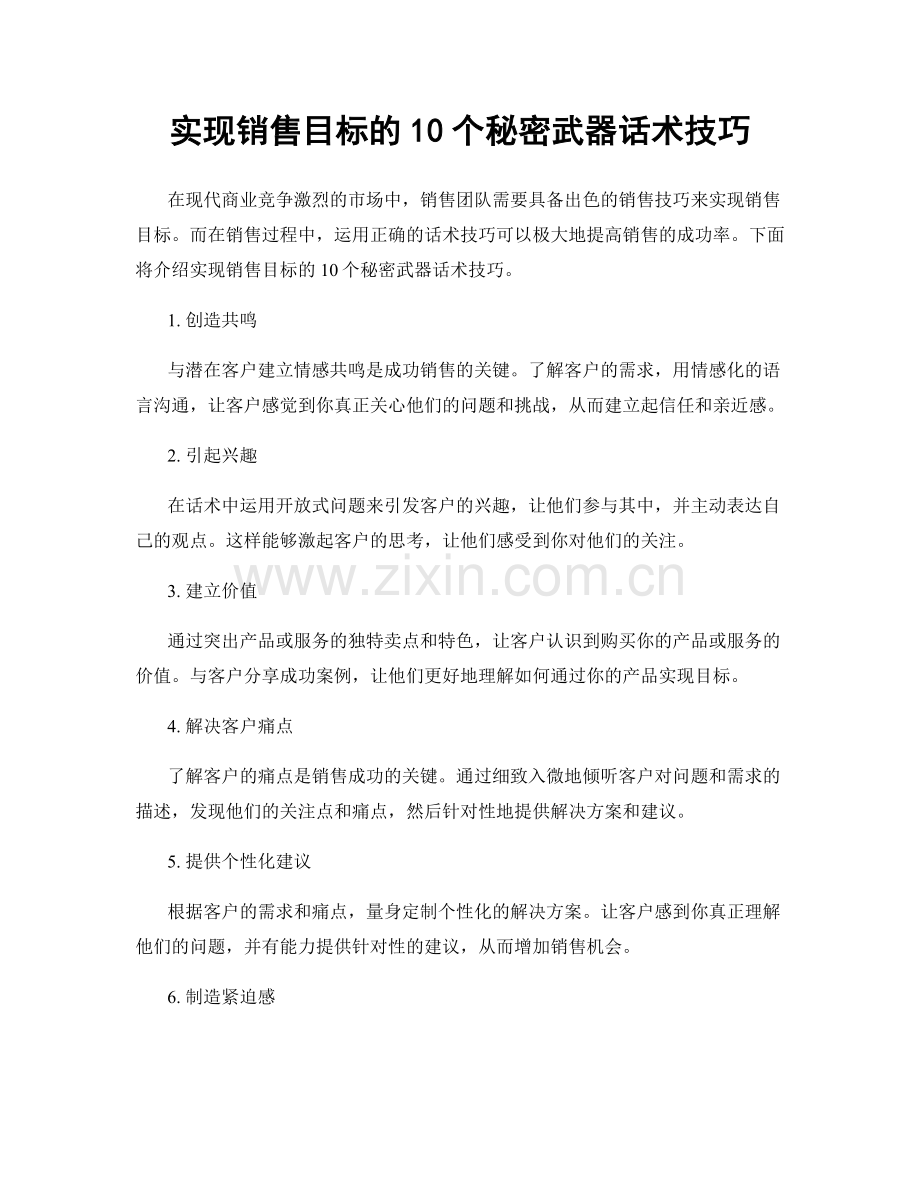 实现销售目标的10个秘密武器话术技巧

在现代商业竞争激烈的市场中，销售团队需要具备出色的销售技巧来实现销售目标。而在销售过程中，运用正确的话术技巧可以极大地提高销售的成功率。下面将介绍实现销售目标的10个秘密武器话术技巧。

1.创造共鸣

与潜在客户建立情感共鸣是成功销售的关键。了解客户的需求，用情感化的语言沟通，让客户感觉到你真正关心他们的问题和挑战，从而建立起信任和亲近感。

2.引起兴趣

在话术中运用开放式问题来引发客户的兴趣，让他们参与其中，并主动表达自己的观点。这样能够激起客户的思考，让他们感受到你对他们的关注。

3.建立价值

通过突出产品或服务的独特卖点和特色，让客户认识到购买你的产品或服务的价值。与客户分享成功案例，让他们更好地理解如何通过你的产品实现目标。

4.解决客户痛点

了解客户的痛点是销售成功的关键。通过细致入微地倾听客户对问题和需求的描述，发现他们的关注点和痛点，然后针对性地提供解决方案和建议。

5.提供个性化建议

根据客户的需求和痛点，量身定制个性化的解决方案。让客户感到你真正理解他们的问题，并有能力提供针对性的建议，从而增加销售机会。

6.制造紧迫感

www.zixin.com.cn